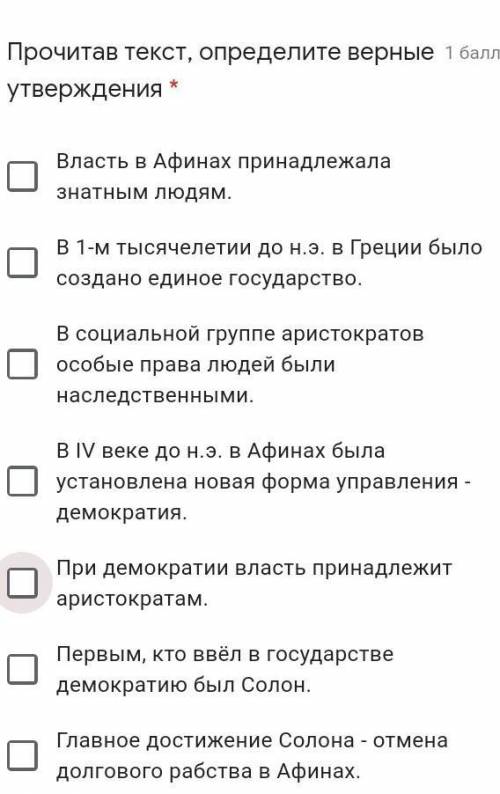 Прочитав текст, определите верные утверждения *

1 балл

Власть в Афинах принадлежала знатным людям.

В 1-м тысячелетии до н.э. в Греции было создано единое государство.

В социальной группе аристократов особые права людей были наследственными.

В IV веке до н.э. в Афинах была установлена новая форма управления - демократия.

При демократии власть принадлежит аристократам.

Первым, кто ввёл в государстве демократию был Солон.

Главное достижение Солона - отмена долгового рабства в Афинах.